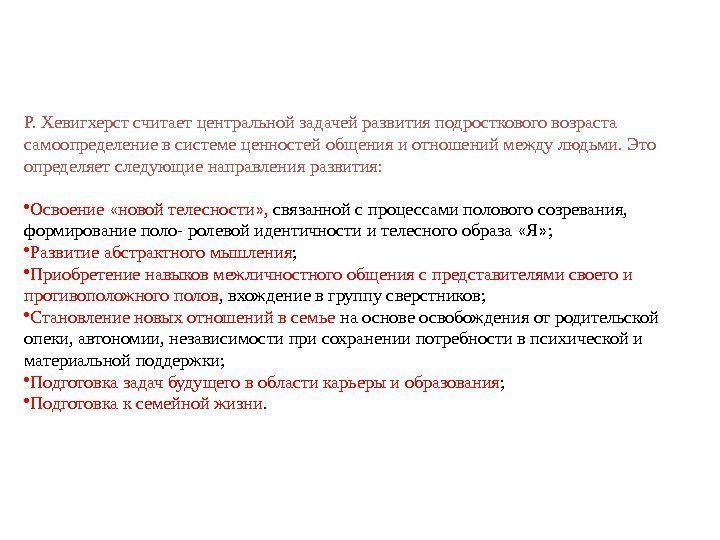 Р. Хевигхерст считает центральной задачей развития подросткового возраста самоопределение в системе ценностей общения и отношений между людьми. Это определяет следующие направления развития:

•Освоение «новой телесности», связанной с процессами полового созревания, формирование поло- ролевой идентичности и телесного образа «Я»;
•Развитие абстрактного мышления;
•Приобретение навыков межличностного общения с представителями своего и противоположного полов, вхождение в группу сверстников;
•Становление новых отношений в семье на основе освобождения от родительской опеки, автономии, независимости при сохранении потребности в психической и материальной поддержки;
•Подготовка задач будущего в области карьеры и образования;
•Подготовка к семейной жизни.